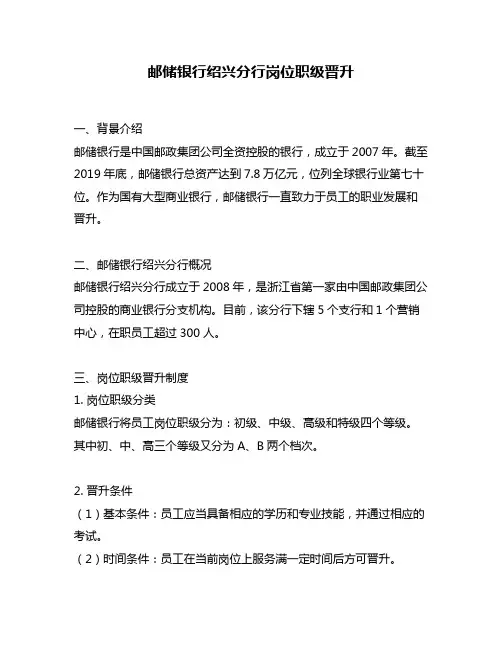 邮储银行绍兴分行岗位职级晋升

一、背景介绍
邮储银行是中国邮政集团公司全资控股的银行，成立于 2007 年。截至 2019 年底，邮储银行总资产达到 7.8 万亿元，位列全球银行业第七十位。作为国有大型商业银行，邮储银行一直致力于员工的职业发展和晋升。

二、邮储银行绍兴分行概况
邮储银行绍兴分行成立于 2008 年，是浙江省第一家由中国邮政集团公司控股的商业银行分支机构。目前，该分行下辖 5 个支行和 1 个营销中心，在职员工超过 300 人。

三、岗位职级晋升制度
1. 岗位职级分类
邮储银行将员工岗位职级分为：初级、中级、高级和特级四个等级。其中初、中、高三个等级又分为 A、B 两个档次。

2. 晋升条件
（1）基本条件：员工应当具备相应的学历和专业技能，并通过相应的考试。
（2）时间条件：员工在当前岗位上服务满一定时间后方可晋升。